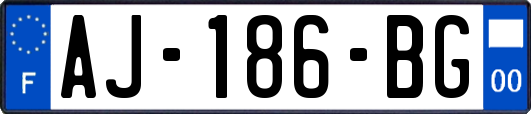 F
AJ-186-BG
00